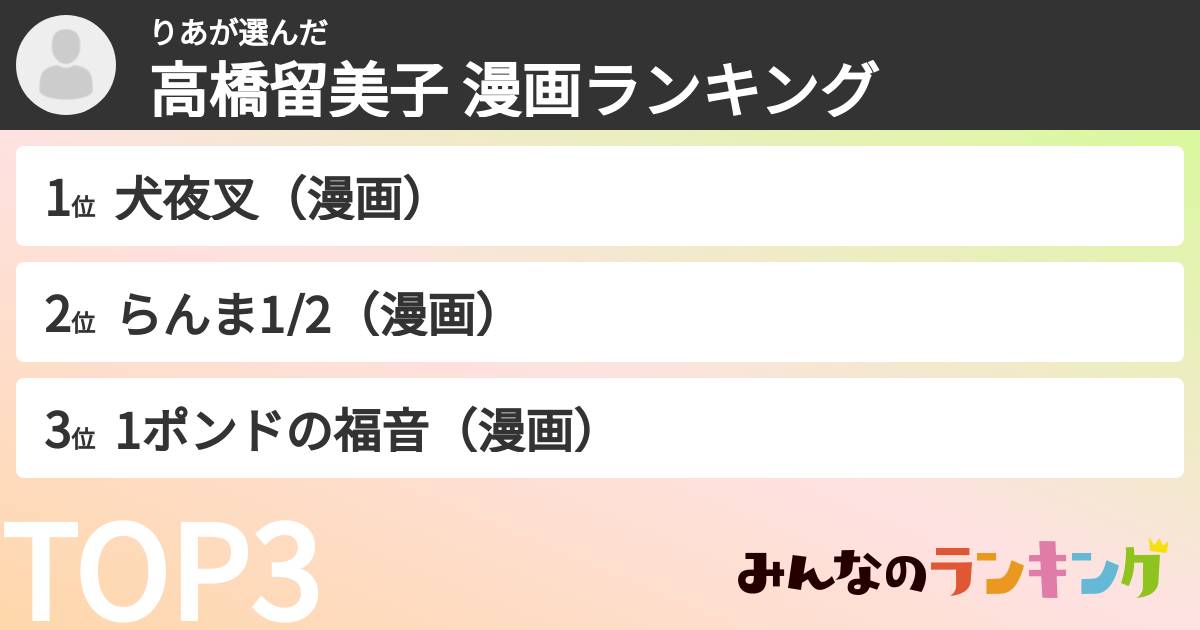 りあが選んだ
高橋留美子 漫画ランキング

1位 犬夜叉（漫画）

2位 らんま1/2（漫画）

3位 1ポンドの福音（漫画）

TOP3

みんなのランキング